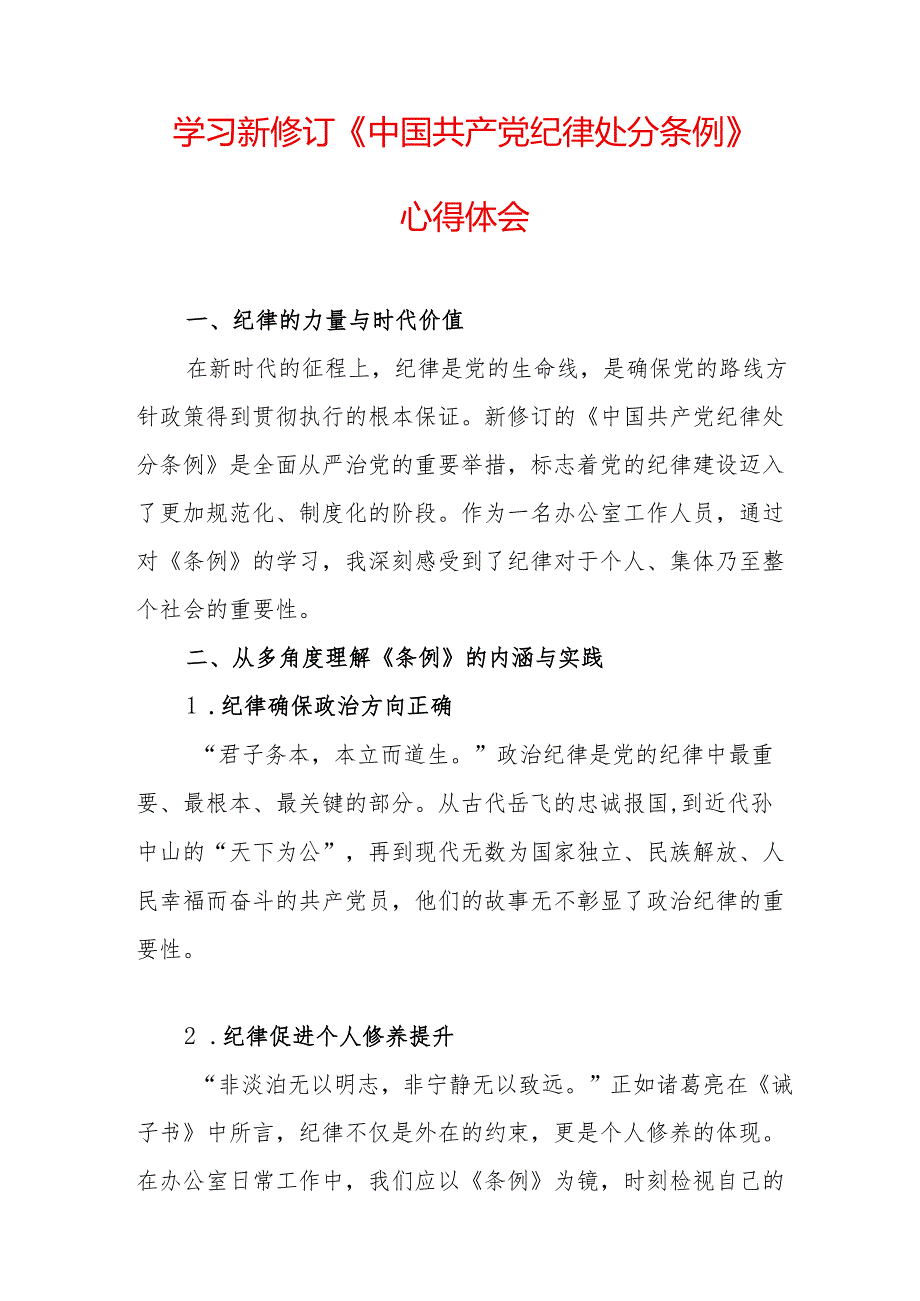 学习新修订《中国共产党纪律处分条例》

心得体会

一、纪律的力量与时代价值

在新时代的征程上，纪律是党的生命线，是确保党的路线方针政策得到贯彻执行的根本保证。新修订的《中国共产党纪律处分条例》是全面从严治党的重要举措，标志着党的纪律建设迈入了更加规范化、制度化的阶段。作为一名办公室工作人员，通过对《条例》的学习，我深刻感受到了纪律对于个人、集体乃至整个社会的重要性。

二、从多角度理解《条例》的内涵与实践

1.纪律确保政治方向正确

“君子务本，本立而道生。”政治纪律是党的纪律中最重要、最根本、最关键的部分。从古代岳飞的忠诚报国，到近代孙中山的“天下为公”，再到现代无数为国家独立、民族解放、人民幸福而奋斗的共产党员，他们的故事无不彰显了政治纪律的重要性。

2.纪律促进个人修养提升

“非淡泊无以明志，非宁静无以致远。”正如诸葛亮在《诫子书》中所言，纪律不仅是外在的约束，更是个人修养的体现。在办公室日常工作中，我们应以《条例》为镜，时刻检视自己的